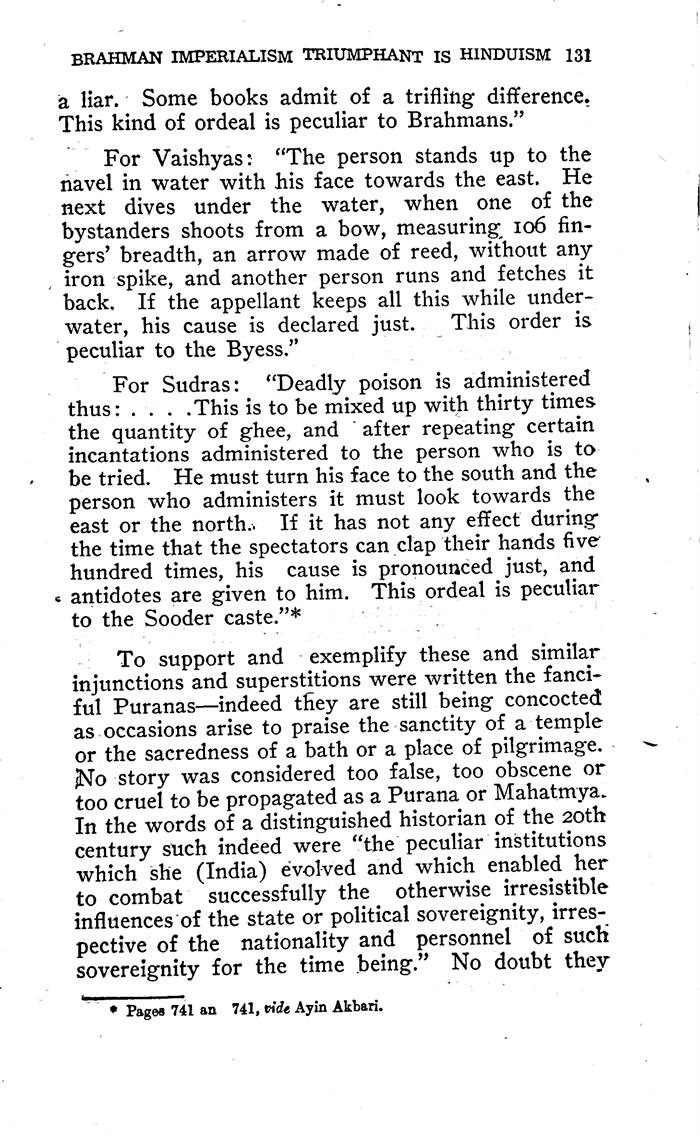 BRAHMAN IMPERIALISM TRIUMPHANT IS HINDUISM 131

a liar. Some books admit of a trifling difference. This kind of ordeal is peculiar to Brahmans."

For Vaishyas: "The person stands up to the navel in water with his face towards the east. He next dives under the water, when one of the bystanders shoots from a bow, measuring 106 fingers' breadth, an arrow made of reed, without any iron spike, and another person runs and fetches it back. If the appellant keeps all this while underwater, his cause is declared just. This order is peculiar to the Byess."

For Sudras: "Deadly poison is administered thus: . . . .This is to be mixed up with thirty times the quantity of ghee, and after repeating certain incantations administered to the person who is to be tried. He must turn his face to the south and the person who administers it must look towards the east or the north. If it has not any effect during the time that the spectators can clap their hands five hundred times, his cause is pronounced just, and antidotes are given to him. This ordeal is peculiar to the Sooder caste."*

To support and exemplify these and similar injunctions and superstitions were written the fanciful Puranas—indeed they are still being concocted as occasions arise to praise the sanctity of a temple or the sacredness of a bath or a place of pilgrimage. No story was considered too false, too obscene or too cruel to be propagated as a Purana or Mahatmya. In the words of a distinguished historian of the 20th century such indeed were "the peculiar institutions which she (India) evolved and which enabled her to combat successfully the otherwise irresistible influences of the state or political sovereignity, irrespective of the nationality and personnel of such sovereignity for the time being." No doubt they

* Pages 741 an 741, vide Ayin Akbari.